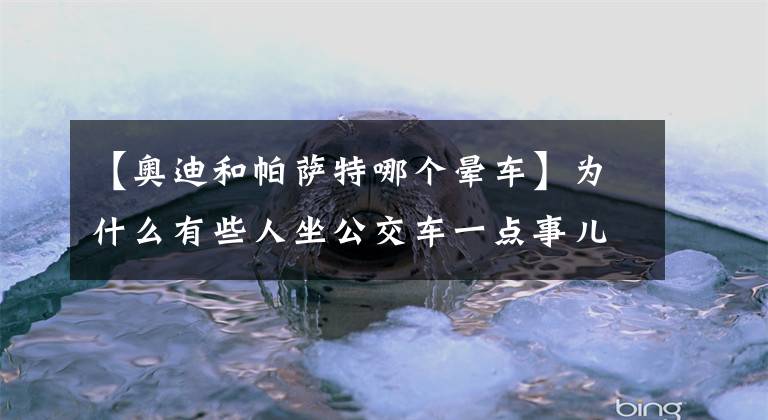 【奥迪和帕萨特哪个晕车】为什么有些人坐公交车一点事儿

bing